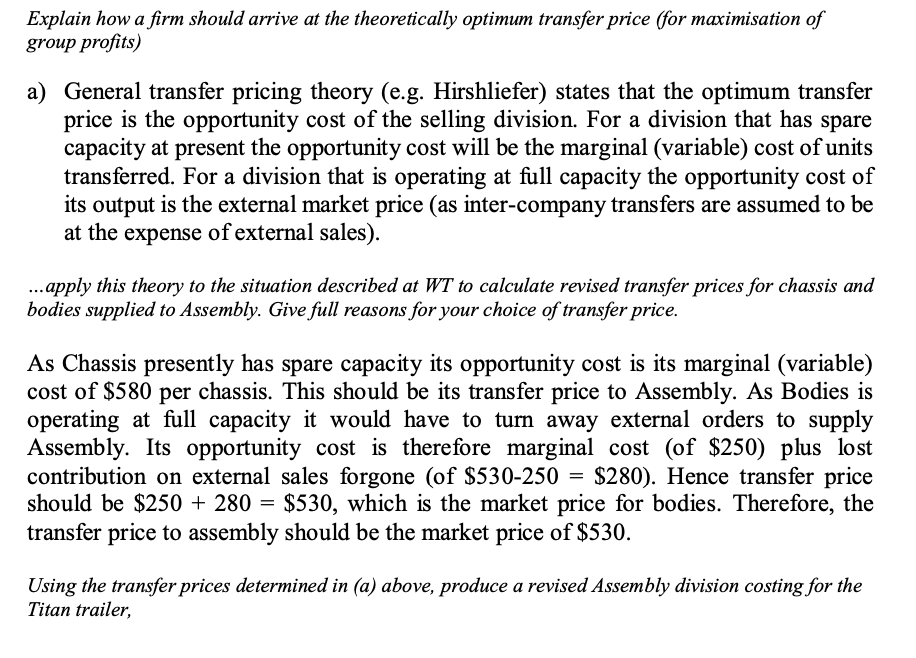 Explain how a firm should arrive at the theoretically optimum transfer price (for maximisation of group profits)

a) General transfer pricing theory (e.g. Hirshliefer) states that the optimum transfer price is the opportunity cost of the selling division. For a division that has spare capacity at present the opportunity cost will be the marginal (variable) cost of units transferred. For a division that is operating at full capacity the opportunity cost of its output is the external market price (as inter-company transfers are assumed to be at the expense of external sales).

...apply this theory to the situation described at WT to calculate revised transfer prices for chassis and bodies supplied to Assembly. Give full reasons for your choice of transfer price.

As Chassis presently has spare capacity its opportunity cost is its marginal (variable) cost of \$580 per chassis. This should be its transfer price to Assembly. As Bodies is operating at full capacity it would have to turn away external orders to supply Assembly. Its opportunity cost is therefore marginal cost (of \$250) plus lost contribution on external sales forgone (of \$530-250 = \$280). Hence transfer price should be \$250 + 280 = \$530, which is the market price for bodies. Therefore, the transfer price to assembly should be the market price of \$530.

Using the transfer prices determined in (a) above, produce a revised Assembly division costing for the Titan trailer,